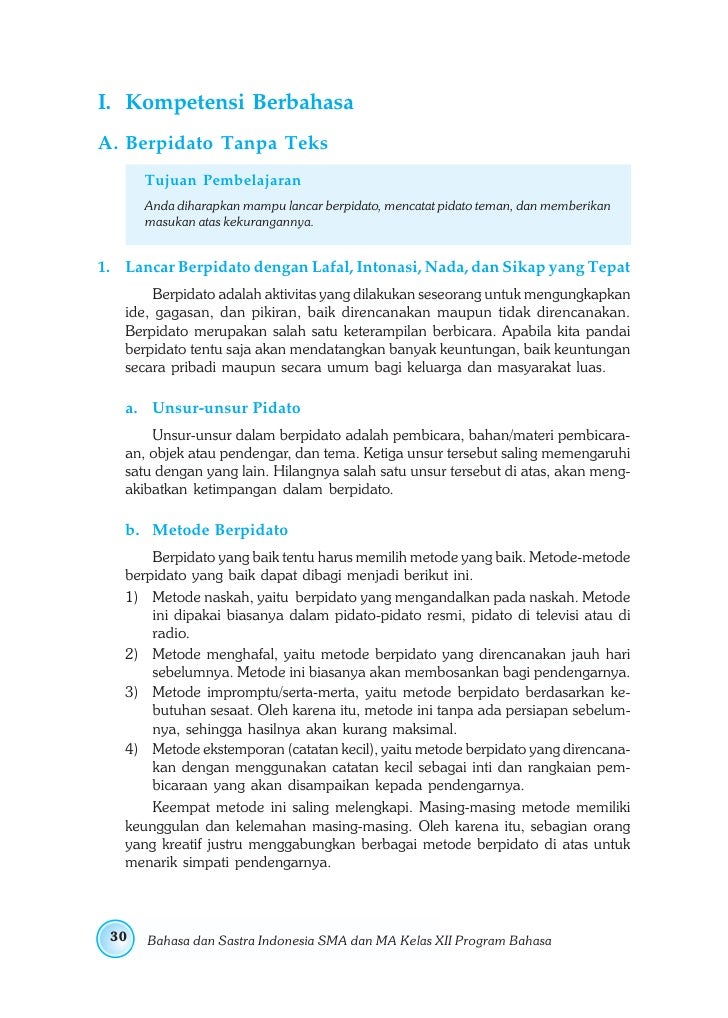 I. Kompetensi Berbahasa

A. Berpidato Tanpa Teks

Tujuan Pembelajaran

Anda diharapkan mampu lancar berpidato, mencatat pidato teman, dan memberikan masukan atas kekurangannya.

1. Lancar Berpidato dengan Lafal, Intonasi, Nada, dan Sikap yang Tepat

Berpidato adalah aktivitas yang dilakukan seseorang untuk mengungkapkan ide, gagasan, dan pikiran, baik direncanakan maupun tidak direncanakan. Berpidato merupakan salah satu keterampilan berbicara. Apabila kita pandai berpidato tentu saja akan mendatangkan banyak keuntungan, baik keuntungan secara pribadi maupun secara umum bagi keluarga dan masyarakat luas.

a. Unsur-unsur Pidato

Unsur-unsur dalam berpidato adalah pembicara, bahan/materi pembicaraan, objek atau pendengar, dan tema. Ketiga unsur tersebut saling memengaruhi satu dengan yang lain. Hilangnya salah satu unsur tersebut di atas, akan mengakibatkan ketimpangan dalam berpidato.

b. Metode Berpidato

Berpidato yang baik tentu harus memilih metode yang baik. Metode-metode berpidato yang baik dapat dibagi menjadi berikut ini.

1) Metode naskah, yaitu berpidato yang mengandalkan pada naskah. Metode ini dipakai biasanya dalam pidato-pidato resmi, pidato di televisi atau di radio.
2) Metode menghafal, yaitu metode berpidato yang direncanakan jauh hari sebelumnya. Metode ini biasanya akan membosankan bagi pendengarnya.
3) Metode impromptu/serta-merta, yaitu metode berpidato berdasarkan kebutuhan sesaat. Oleh karena itu, metode ini tanpa ada persiapan sebelumnya, sehingga hasilnya akan kurang maksimal.
4) Metode ekstemporan (catatan kecil), yaitu metode berpidato yang direncanakan dengan menggunakan catatan kecil sebagai inti dan rangkaian pembicaraan yang akan disampaikan kepada pendengarnya.

Keempat metode ini saling melengkapi. Masing-masing metode memiliki keunggulan dan kelemahan masing-masing. Oleh karena itu, sebagian orang yang kreatif justru menggabungkan berbagai metode berpidato di atas untuk menarik simpati pendengarnya.

30 Bahasa dan Sastra Indonesia SMA dan MA Kelas XII Program Bahasa